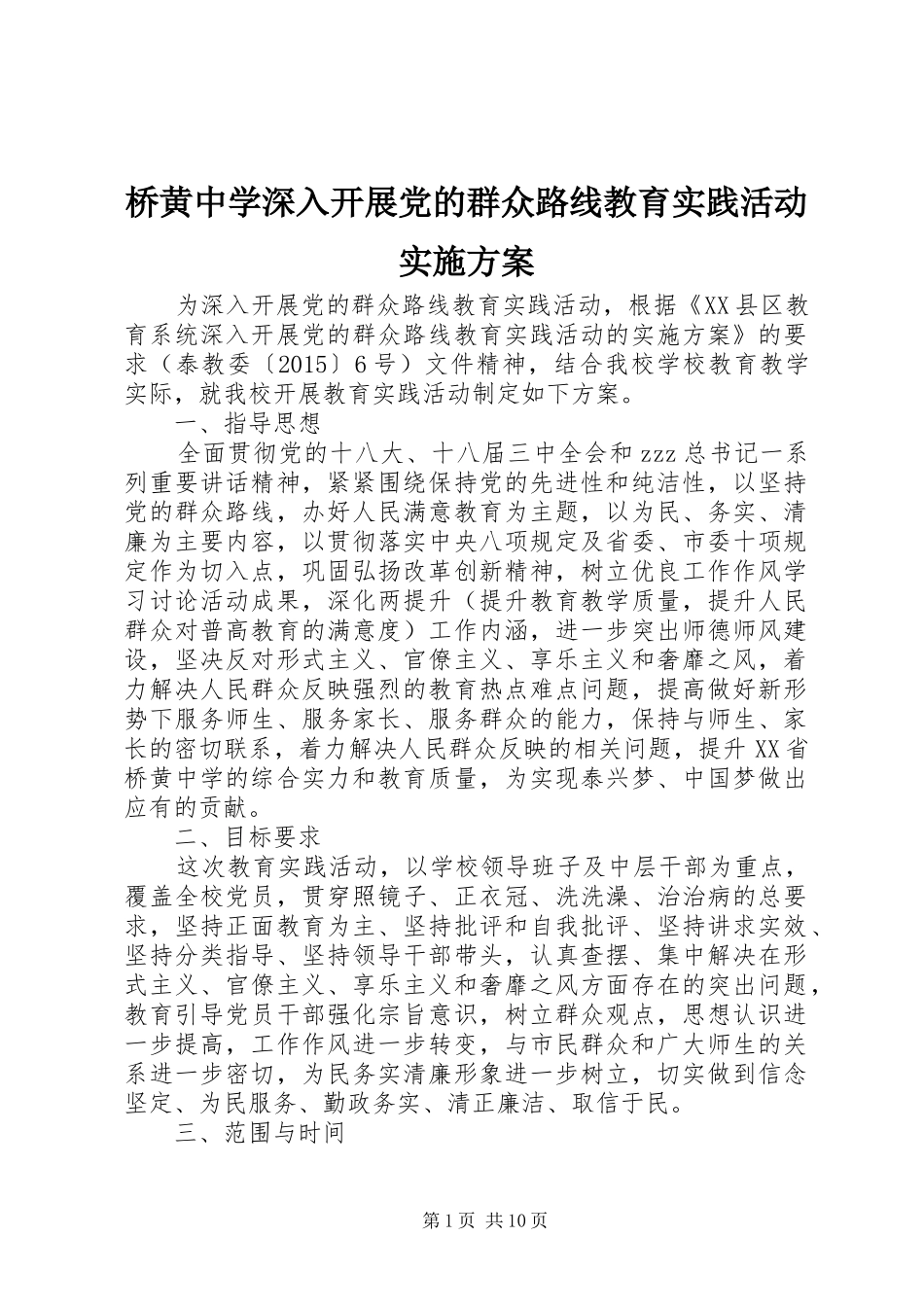 桥黄中学深入开展党的群众路线教育实践活动实施方案

为深入开展党的群众路线教育实践活动，根据《XX县区教育系统深入开展党的群众路线教育实践活动的实施方案》的要求（泰教委〔2015〕6号）文件精神，结合我校学校教育教学实际，就我校开展教育实践活动制定如下方案。

一、指导思想

全面贯彻党的十八大、十八届三中全会和zzz总书记一系列重要讲话精神，紧紧围绕保持党的先进性和纯洁性，以坚持党的群众路线，办好人民满意教育为主题，以为民、务实、清廉为主要内容，以贯彻落实中央八项规定及省委、市委十项规定作为切入点，巩固弘扬改革创新精神，树立优良工作作风学习讨论活动成果，深化两提升（提升教育教学质量，提升人民群众对普高教育的满意度）工作内涵，进一步突出师德师风建设，坚决反对形式主义、官僚主义、享乐主义和奢靡之风，着力解决人民群众反映强烈的教育热点难点问题，提高做好新形势下服务师生、服务家长、服务群众的能力，保持与师生、家长的密切联系，着力解决人民群众反映的相关问题，提升XX省桥黄中学的综合实力和教育质量，为实现泰兴梦、中国梦做出应有的贡献。

二、目标要求

这次教育实践活动，以学校领导班子及中层干部为重点，覆盖全校党员，贯穿照镜子、正衣冠、洗洗澡、治治病的总要求，坚持正面教育为主、坚持批评和自我批评、坚持讲求实效、坚持分类指导、坚持领导干部带头，认真查摆、集中解决在形式主义、官僚主义、享乐主义和奢靡之风方面存在的突出问题，教育引导党员干部强化宗旨意识，树立群众观点，思想认识进一步提高，工作作风进一步转变，与市民群众和广大师生的关系进一步密切，为民务实清廉形象进一步树立，切实做到信念坚定、为民服务、勤政务实、清正廉洁、取信于民。

三、范围与时间

第1页 共10页